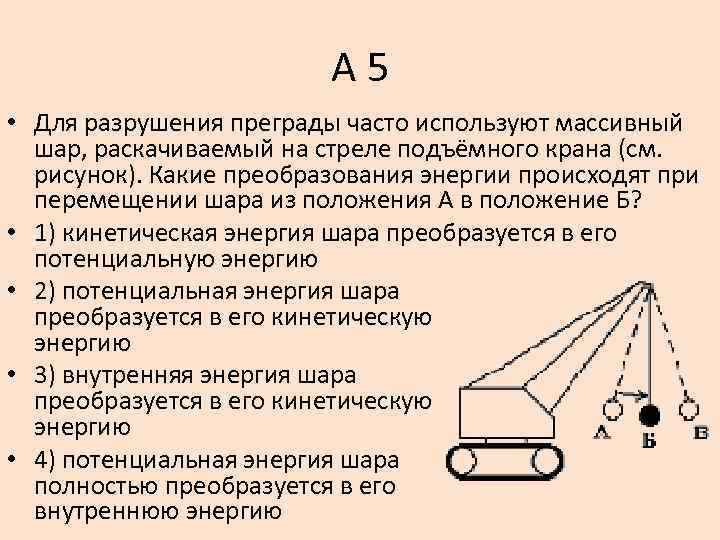 А 5

• Для разрушения преграды часто используют массивный шар, раскачиваемый на стреле подъёмного крана (см. рисунок). Какие преобразования энергии происходят при перемещении шара из положения А в положение Б?

• 1) кинетическая энергия шара преобразуется в его потенциальную энергию

• 2) потенциальная энергия шара преобразуется в его кинетическую энергию

• 3) внутренняя энергия шара преобразуется в его кинетическую энергию

• 4) потенциальная энергия шара полностью преобразуется в его внутреннюю энергию

А Б В